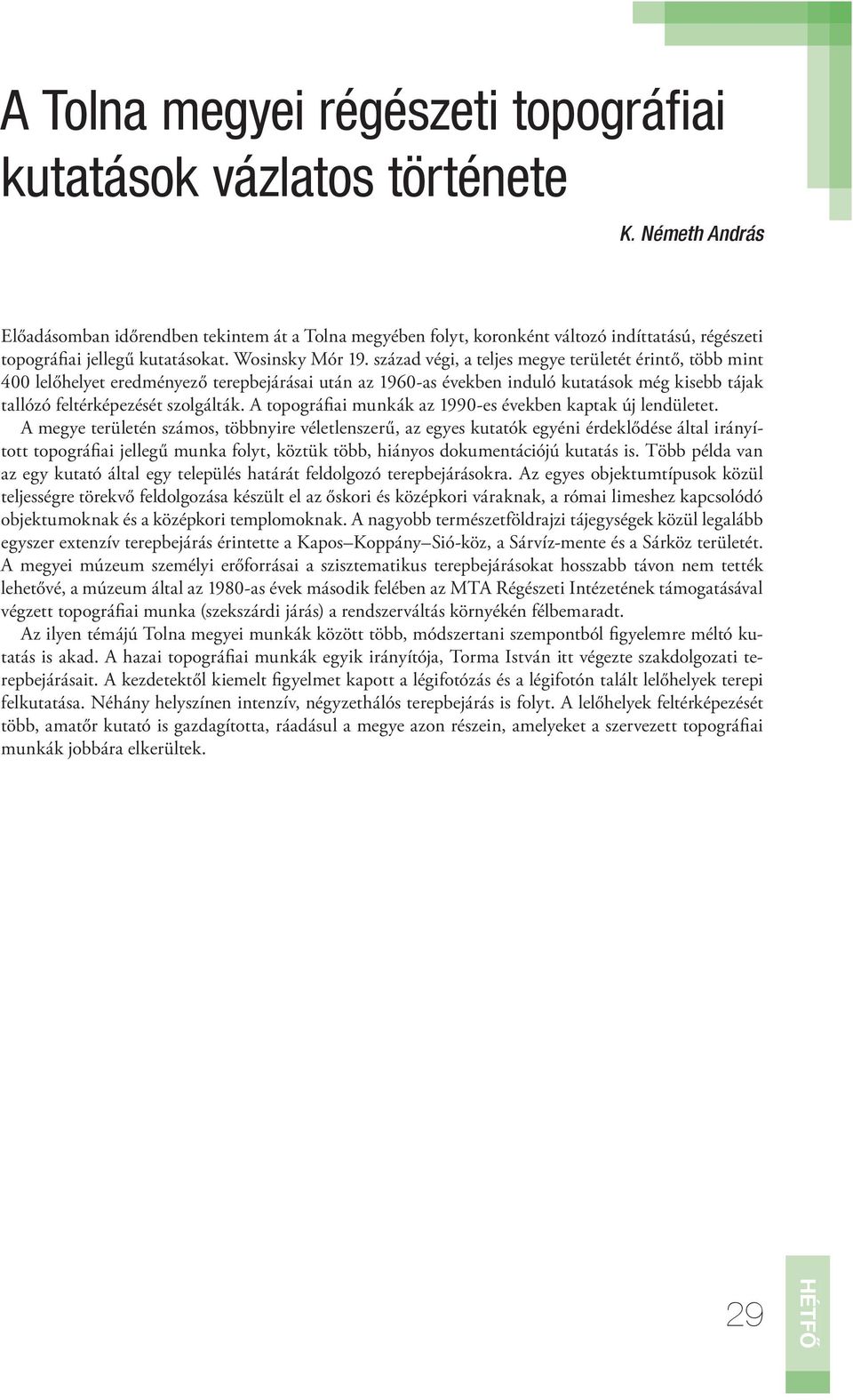 A Tolna megyei régészeti topográfiai kutatások vázlatos története

K. Németh András

Előadásomban időrendben tekintem át a Tolna megyében folyt, koronként változó indíttatású, régészeti topográfiai jellegű kutatásokat. Wosinsky Mór 19. század végi, a teljes megye területét érintő, több mint 400 lelőhelyet eredményező terepbejárásai után az 1960-as években induló kutatások még kisebb tájak tallózó feltérképezését szolgálták. A topográfiai munkák az 1990-es években kaptak új lendületet.

A megye területén számos, többnyire véletlenszerű, az egyes kutatók egyéni érdeklődése által irányított topográfiai jellegű munka folyt, köztük több, hiányos dokumentációjú kutatás is. Több példa van az egy kutató által egy település határát feldolgozó terepbejárásokra. Az egyes objektumtípusok közül teljességre törekvő feldolgozása készült el az őskori és középkori váraknak, a római limeshez kapcsolódó objektumoknak és a középkori templomoknak. A nagyobb természetföldrajzi tájegységek közül legalább egyszer extenzív terepbejárás érintette a Kapos–Koppány–Sió-köz, a Sárvíz-mente és a Sárköz területét. A megyei múzeum személyi erőforrásai a szisztematikus terepbejárásokat hosszabb távon nem tették lehetővé, a múzeum által az 1980-as évek második felében az MTA Régészeti Intézetének támogatásával végzett topográfiai munka (szekszárdi járás) a rendszerváltás környékén félbemaradt.

Az ilyen témájú Tolna megyei munkák között több, módszertani szempontból figyelemre méltó kutatás is akad. A hazai topográfiai munkák egyik irányítója, Torma István itt végezte szakdolgozati terepbejárásait. A kezdetektől kiemelt figyelmet kapott a légifotózás és a légifotón talált lelőhelyek terepi felkutatása. Néhány helyszínen intenzív, négyzethálós terepbejárás is folyt. A lelőhelyek feltérképezését több, amatőr kutató is gazdagította, ráadásul a megye azon részein, amelyeket a szervezett topográfiai munkák jobbára elkerültek.

29

HÉTFŐ